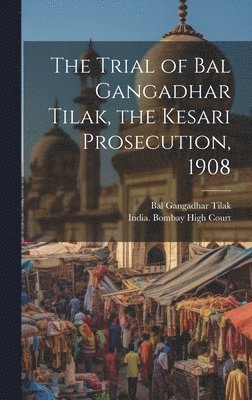 The Trial of Bal Gangadhar Tilak, the Kesari Prosecution, 1908

Bal Gangadhar Tilak
India. Bombay High Court